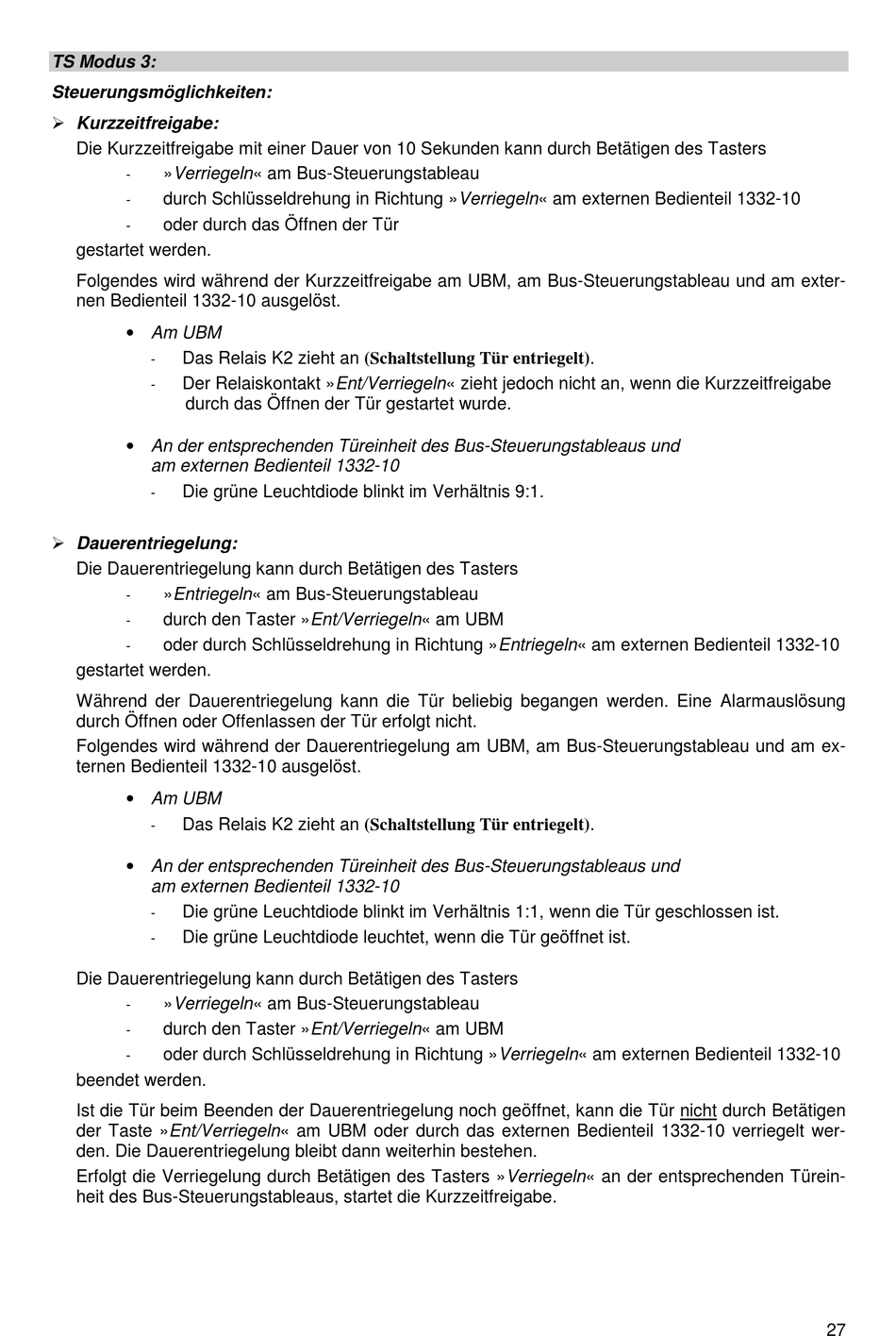 TS Modus 3:

Steuerungsmöglichkeiten:

➢ Kurzzeitfreigabe:

Die Kurzzeitfreigabe mit einer Dauer von 10 Sekunden kann durch Betätigen des Tasters

- »Verriegeln« am Bus-Steuerungstableau
- durch Schlüsseldrehung in Richtung »Verriegeln« am externen Bedienteil 1332-10
- oder durch das Öffnen der Tür

gestartet werden.

Folgendes wird während der Kurzzeitfreigabe am UBM, am Bus-Steuerungstableau und am externen Bedienteil 1332-10 ausgelöst.

• Am UBM
- Das Relais K2 zieht an (Schaltstellung Tür entriegelt).
- Der Relaiskontakt »Ent/Verriegeln« zieht jedoch nicht an, wenn die Kurzzeitfreigabe durch das Öffnen der Tür gestartet wurde.

• An der entsprechenden Türeinheit des Bus-Steuerungstableaus und am externen Bedienteil 1332-10
- Die grüne Leuchtdiode blinkt im Verhältnis 9:1.

➢ Dauerentriegelung:

Die Dauerentriegelung kann durch Betätigen des Tasters

- »Entriegeln« am Bus-Steuerungstableau
- durch den Taster »Ent/Verriegeln« am UBM
- oder durch Schlüsseldrehung in Richtung »Entriegeln« am externen Bedienteil 1332-10

gestartet werden.

Während der Dauerentriegelung kann die Tür beliebig begangen werden. Eine Alarmauslösung durch Öffnen oder Offenlassen der Tür erfolgt nicht.

Folgendes wird während der Dauerentriegelung am UBM, am Bus-Steuerungstableau und am externen Bedienteil 1332-10 ausgelöst.

• Am UBM
- Das Relais K2 zieht an (Schaltstellung Tür entriegelt).

• An der entsprechenden Türeinheit des Bus-Steuerungstableaus und am externen Bedienteil 1332-10
- Die grüne Leuchtdiode blinkt im Verhältnis 1:1, wenn die Tür geschlossen ist.
- Die grüne Leuchtdiode leuchtet, wenn die Tür geöffnet ist.

Die Dauerentriegelung kann durch Betätigen des Tasters

- »Verriegeln« am Bus-Steuerungstableau
- durch den Taster »Ent/Verriegeln« am UBM
- oder durch Schlüsseldrehung in Richtung »Verriegeln« am externen Bedienteil 1332-10

beendet werden.

Ist die Tür beim Beenden der Dauerentriegelung noch geöffnet, kann die Tür nicht durch Betätigen der Taste »Ent/Verriegeln« am UBM oder durch das externen Bedienteil 1332-10 verriegelt werden. Die Dauerentriegelung bleibt dann weiterhin bestehen.

Erfolgt die Verriegelung durch Betätigen des Tasters »Verriegeln« an der entsprechenden Türeinheit des Bus-Steuerungstableaus, startet die Kurzzeitfreigabe.

27